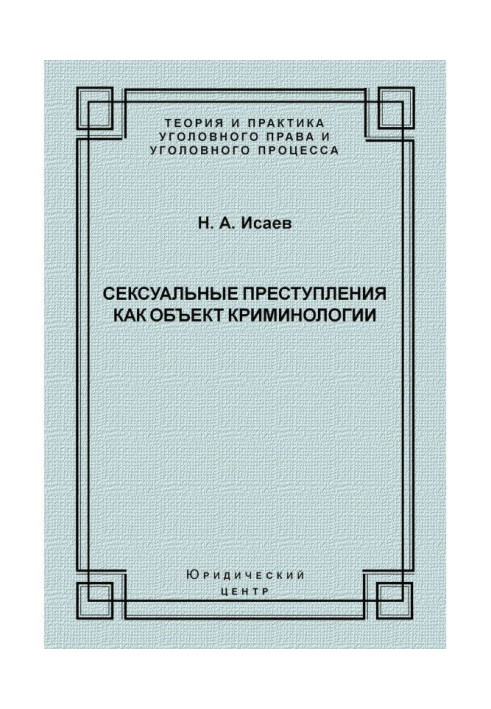 ТЕОРИЯ И ПРАКТИКА
УГОЛОВНОГО ПРАВА И
УГОЛОВНОГО ПРОЦЕССА

Н. А. Исаев

СЕКСУАЛЬНЫЕ ПРЕСТУПЛЕНИЯ
КАК ОБЪЕКТ КРИМИНОЛОГИИ

Юридический
центр